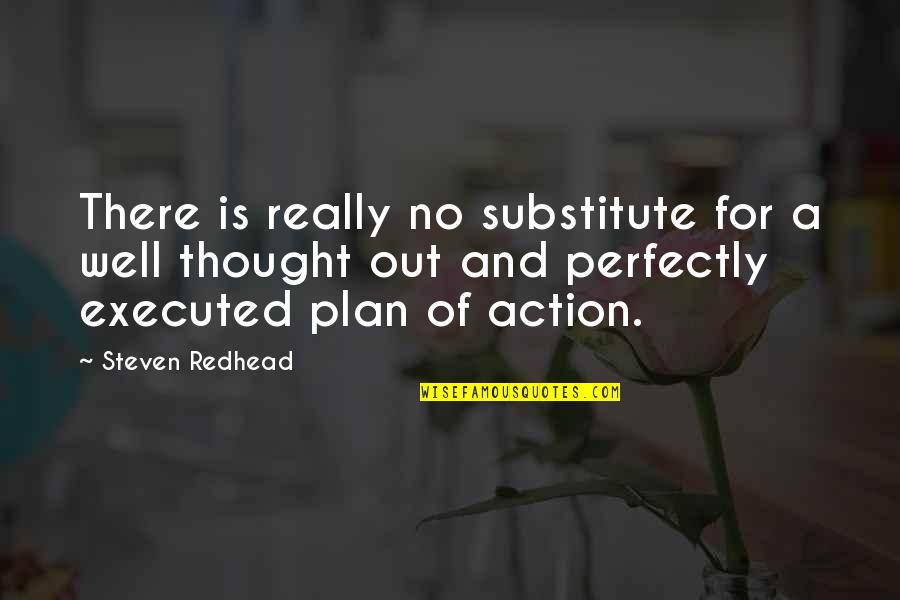 There is really no substitute for a well thought out and perfectly executed plan of action.

~ Steven Redhead

WISEFAMOUSQUOTES.COM